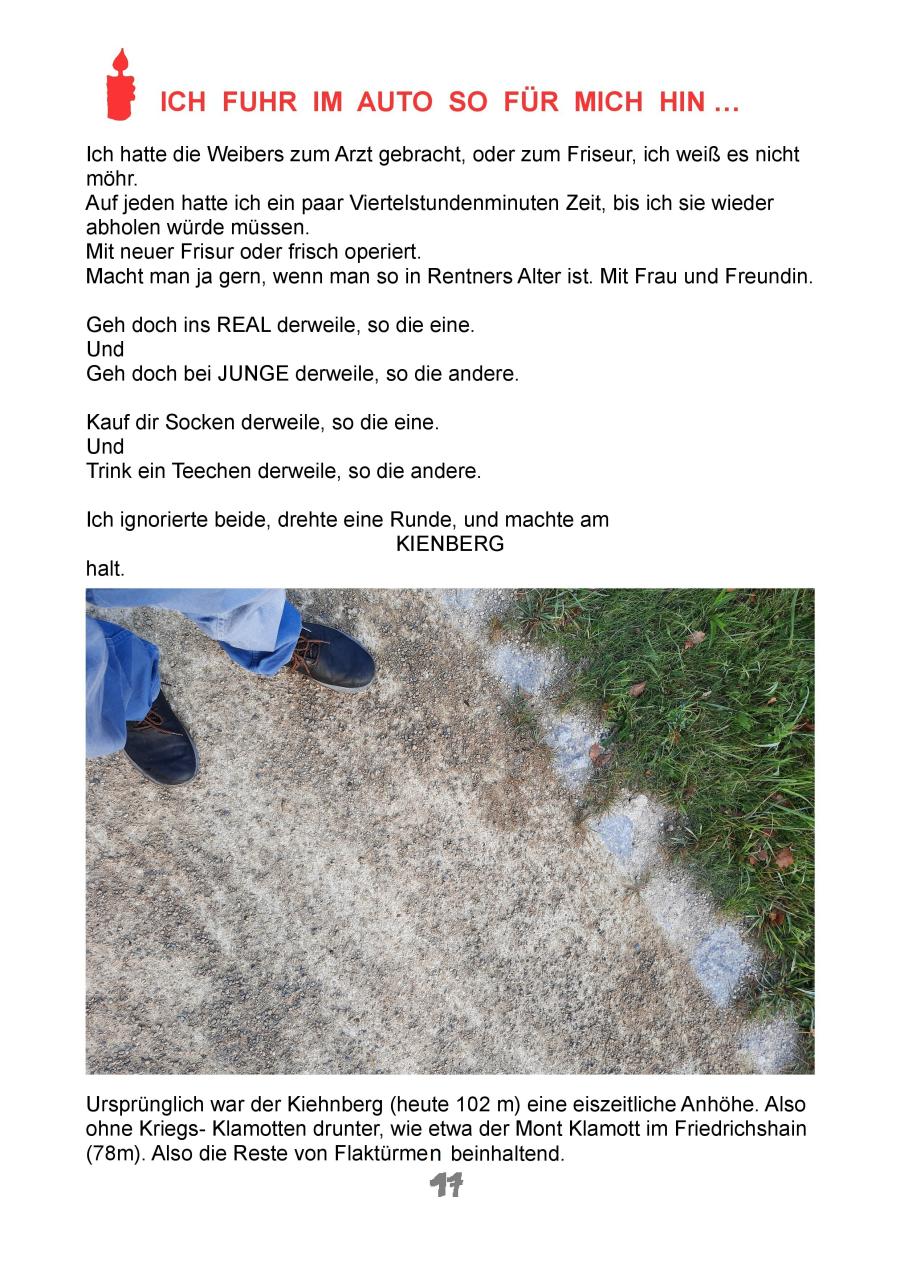 ICH FUHR IM AUTO SO FÜR MICH HIN …

Ich hatte die Weibers zum Arzt gebracht, oder zum Friseur, ich weiß es nicht möhr.
Auf jeden hatte ich ein paar Viertelstundenminuten Zeit, bis ich sie wieder abholen würde müssen.
Mit neuer Frisur oder frisch operiert.
Macht man ja gern, wenn man so in Rentners Alter ist. Mit Frau und Freundin.

Geh doch ins REAL derweile, so die eine.
Und
Geh doch bei JUNGE derweile, so die andere.

Kauf dir Socken derweile, so die eine.
Und
Trink ein Teechen derweile, so die andere.

Ich ignorierte beide, drehte eine Runde, und machte am
KIENBERG
halt.

Ursprünglich war der Kiehnberg (heute 102 m) eine eiszeitliche Anhöhe. Also ohne Kriegs- Klamotten drunter, wie etwa der Mont Klamott im Friedrichshain (78m). Also die Reste von Flaktürmen beinhaltend.

11